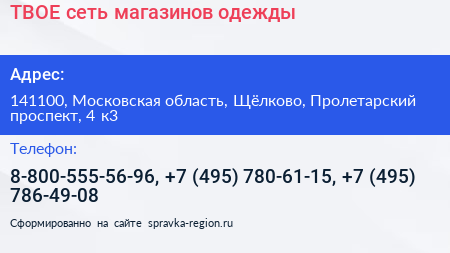 ТВОЕ сеть магазинов одежды

Адрес:

141100, Московская область, Щёлково, Пролетарский проспект, 4 к3

Телефон:

8-800-555-56-96, +7 (495) 780-61-15, +7 (495) 786-49-08

Сформированно на сайте spravka-region.ru